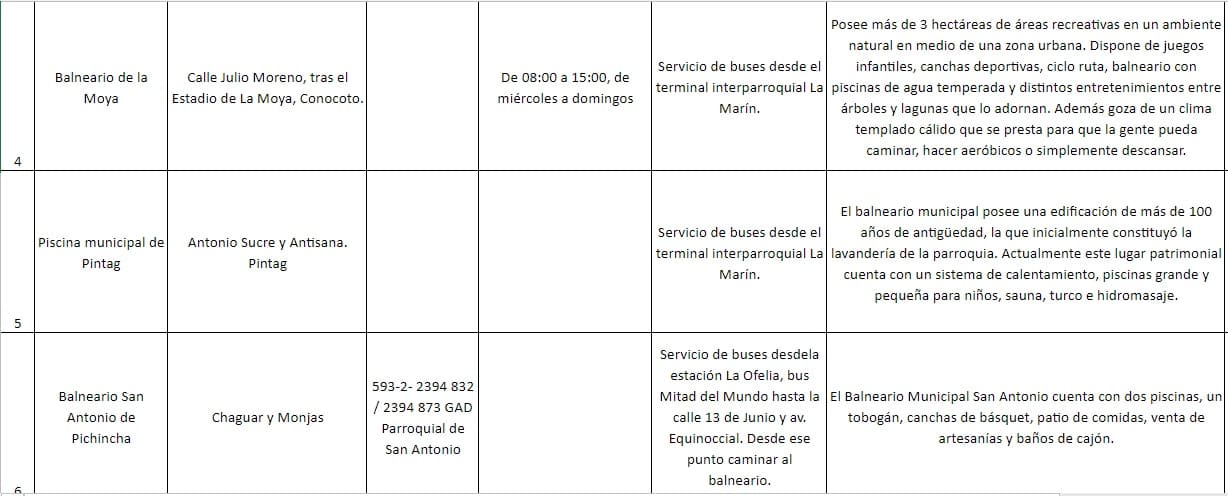 | 4 | Balneario de la Moya | Calle Julio Moreno, tras el Estadio de La Moya, Conocoto. | | De 08:00 a 15:00, de miércoles a domingos | Servicio de buses desde el terminal interparroquial La Marín. | Posee más de 3 hectáreas de áreas recreativas en un ambiente natural en medio de una zona urbana. Dispone de juegos infantiles, canchas deportivas, ciclo ruta, balneario con piscinas de agua temperada y distintos entretenimientos entre árboles y lagunas que lo adornan. Además goza de un clima templado cálido que se presta para que la gente pueda caminar, hacer aeróbicos o simplemente descansar. |
|---|---|---|---|---|---|---|
| 5 | Piscina municipal de Pintag | Antonio Sucre y Antisana. Pintag | | | Servicio de buses desde el terminal interparroquial La Marín. | El balneario municipal posee una edificación de más de 100 años de antigüedad, la que inicialmente constituyó la lavandería de la parroquia. Actualmente este lugar patrimonial cuenta con un sistema de calentamiento, piscinas grande y pequeña para niños, sauna, turco e hidromasaje. |
| 6 | Balneario San Antonio de Pichincha | Chaguar y Monjas | 593-2- 2394 832 / 2394 873 GAD Parroquial de San Antonio | | Servicio de buses desdela estación La Ofelia, bus Mitad del Mundo hasta la calle 13 de Junio y av. Equinoccial. Desde ese punto caminar al balneario. | El Balneario Municipal San Antonio cuenta con dos piscinas, un tobogán, canchas de básquet, patio de comidas, venta de artesanías y baños de cajón. |